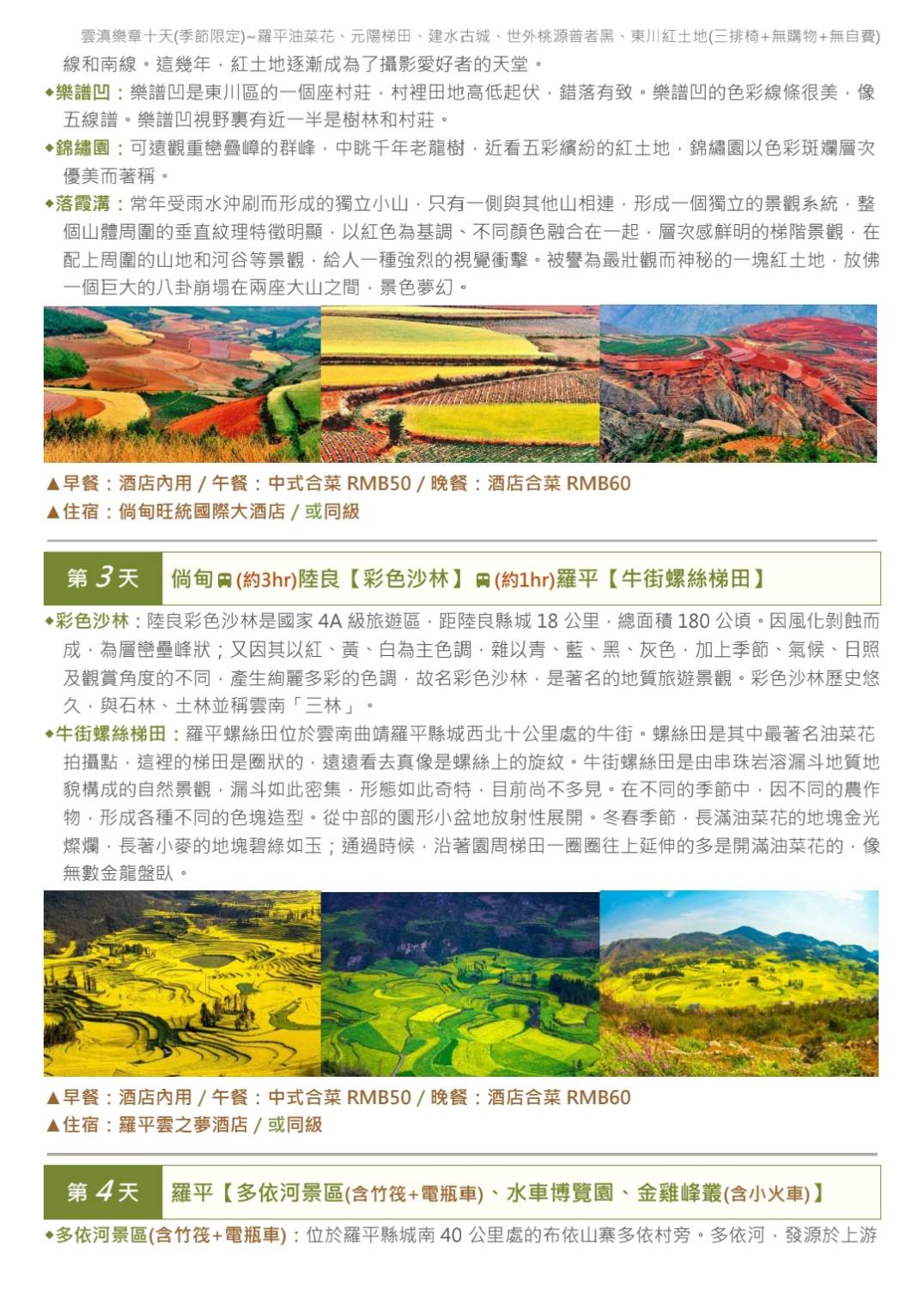 雲滇樂章十天(季節限定)~羅平油菜花、元陽梯田、建水古城、世外桃源普者黑、東川紅土地(三排椅+無購物+無自費)

線和南線。這幾年，紅土地逐漸成為了攝影愛好者的天堂。

◆樂譜凹：樂譜凹是東川區的一個座村莊，村裡田地高低起伏，錯落有致。樂譜凹的色彩線條很美，像五線譜。樂譜凹視野裏有近一半是樹林和村莊。

◆錦繡園：可遠觀重巒疊嶂的群峰，中眺千年老龍樹，近看五彩繽紛的紅土地，錦繡園以色彩斑斕層次優美而著稱。

◆落霞溝：常年受雨水沖刷而形成的獨立小山，只有一側與其他山相連，形成一個獨立的景觀系統，整個山體周圍的垂直紋理特徵明顯，以紅色為基調、不同顏色融合在一起，層次感鮮明的梯階景觀，在配上周圍的山地和河谷等景觀，給人一種強烈的視覺衝擊。被譽為最壯觀而神秘的一塊紅土地，放佛一個巨大的八卦崩塌在兩座大山之間，景色夢幻。

▲早餐：酒店內用 / 午餐：中式合菜 RMB50 / 晚餐：酒店合菜 RMB60
▲住宿：倘甸旺統國際大酒店 / 或同級

第 3 天 倘甸 (約3hr)陸良【彩色沙林】 (約1hr)羅平【牛街螺絲梯田】

◆彩色沙林：陸良彩色沙林是國家 4A 級旅遊區，距陸良縣城 18 公里，總面積 180 公頃。因風化剝蝕而成，為層巒疊峰狀；又因其以紅、黃、白為主色調，雜以青、藍、黑、灰色，加上季節、氣候、日照及觀賞角度的不同，產生絢麗多彩的色調，故名彩色沙林，是著名的地質旅遊景觀。彩色沙林歷史悠久，與石林、土林並稱雲南「三林」。

◆牛街螺絲梯田：羅平螺絲田位於雲南曲靖羅平縣城西北十公里處的牛街。螺絲田是其中最著名油菜花拍攝點，這裡的梯田是圈狀的，遠遠看去真像是螺絲上的旋紋。牛街螺絲田是由串珠岩溶漏斗地質地貌構成的自然景觀，漏斗如此密集，形態如此奇特，目前尚不多見。在不同的季節中，因不同的農作物，形成各種不同的色塊造型。從中部的圓形小盆地放射性展開。冬春季節，長滿油菜花的地塊金光燦爛，長著小麥的地塊碧綠如玉；通過時候，沿著圓周梯田一圈圈往上延伸的多是開滿油菜花的，像無數金龍盤臥。

▲早餐：酒店內用 / 午餐：中式合菜 RMB50 / 晚餐：酒店合菜 RMB60
▲住宿：羅平雲之夢酒店 / 或同級

第 4 天 羅平【多依河景區(含竹筏+電瓶車)、水車博覽園、金雞峰叢(含小火車)】

◆多依河景區(含竹筏+電瓶車)：位於羅平縣城南 40 公里處的布依山寨多依村旁。多依河，發源於上游